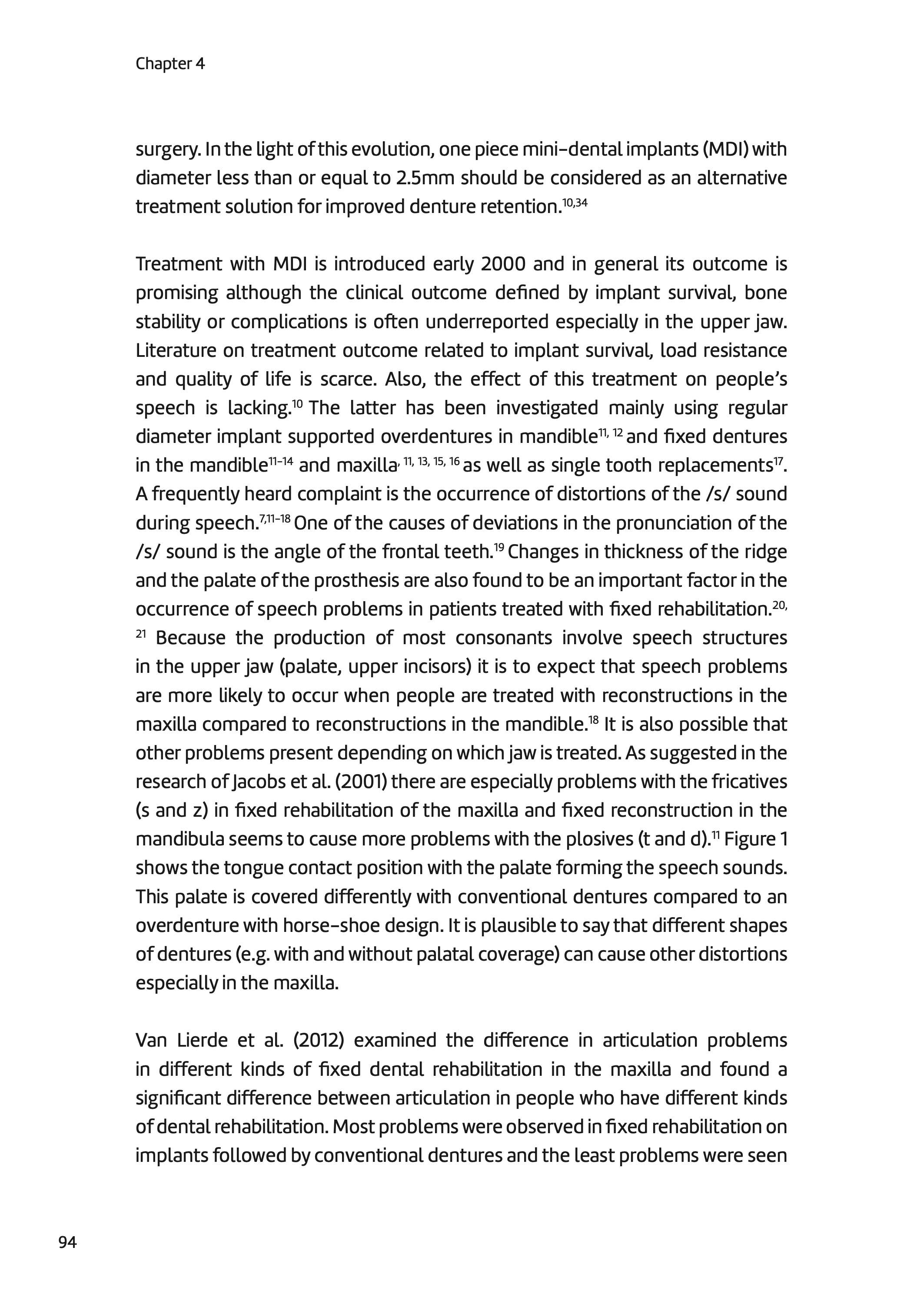 Chapter 4

surgery. In the light of this evolution, one piece mini-dental implants (MDI) with diameter less than or equal to 2.5mm should be considered as an alternative treatment solution for improved denture retention.$^{10,34}$

Treatment with MDI is introduced early 2000 and in general its outcome is promising although the clinical outcome defined by implant survival, bone stability or complications is often underreported especially in the upper jaw. Literature on treatment outcome related to implant survival, load resistance and quality of life is scarce. Also, the effect of this treatment on people's speech is lacking.$^{10}$ The latter has been investigated mainly using regular diameter implant supported overdentures in mandible$^{11, 12}$ and fixed dentures in the mandible$^{11–14}$ and maxilla$^{, 11, 13, 15, 16}$ as well as single tooth replacements$^{17}$. A frequently heard complaint is the occurrence of distortions of the /s/ sound during speech.$^{7,11–18}$ One of the causes of deviations in the pronunciation of the /s/ sound is the angle of the frontal teeth.$^{19}$ Changes in thickness of the ridge and the palate of the prosthesis are also found to be an important factor in the occurrence of speech problems in patients treated with fixed rehabilitation.$^{20, 21}$ Because the production of most consonants involve speech structures in the upper jaw (palate, upper incisors) it is to expect that speech problems are more likely to occur when people are treated with reconstructions in the maxilla compared to reconstructions in the mandible.$^{18}$ It is also possible that other problems present depending on which jaw is treated. As suggested in the research of Jacobs et al. (2001) there are especially problems with the fricatives (s and z) in fixed rehabilitation of the maxilla and fixed reconstruction in the mandibula seems to cause more problems with the plosives (t and d).$^{11}$ Figure 1 shows the tongue contact position with the palate forming the speech sounds. This palate is covered differently with conventional dentures compared to an overdenture with horse-shoe design. It is plausible to say that different shapes of dentures (e.g. with and without palatal coverage) can cause other distortions especially in the maxilla.

Van Lierde et al. (2012) examined the difference in articulation problems in different kinds of fixed dental rehabilitation in the maxilla and found a significant difference between articulation in people who have different kinds of dental rehabilitation. Most problems were observed in fixed rehabilitation on implants followed by conventional dentures and the least problems were seen

94